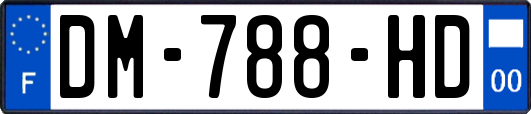 F
DM-788-HD
00